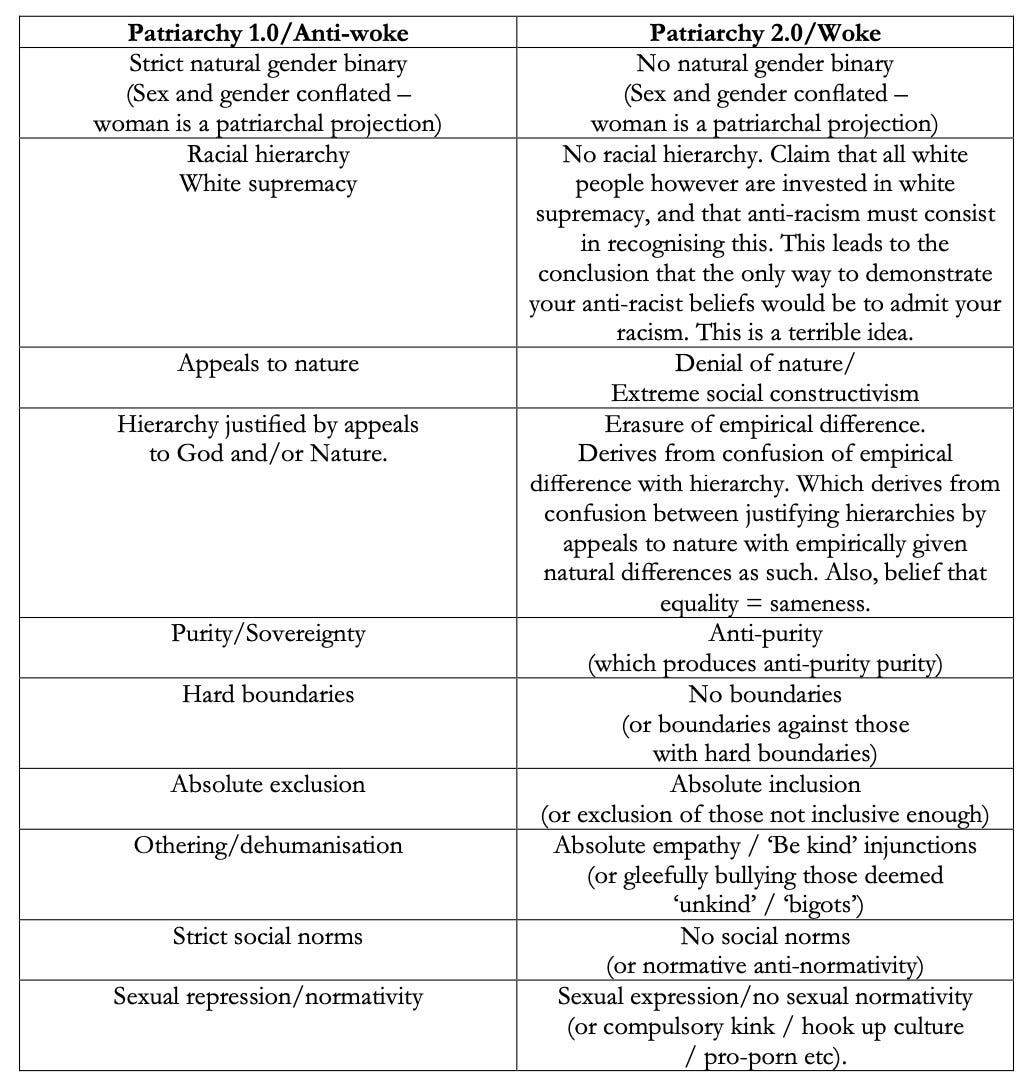 | Patriarchy 1.0/Anti-woke | Patriarchy 2.0/Woke |
|---|---|
| Strict natural gender binary (Sex and gender conflated – woman is a patriarchal projection) | No natural gender binary (Sex and gender conflated – woman is a patriarchal projection) |
| Racial hierarchy White supremacy | No racial hierarchy. Claim that all white people however are invested in white supremacy, and that anti-racism must consist in recognising this. This leads to the conclusion that the only way to demonstrate your anti-racist beliefs would be to admit your racism. This is a terrible idea. |
| Appeals to nature | Denial of nature/ Extreme social constructivism |
| Hierarchy justified by appeals to God and/or Nature. | Erasure of empirical difference. Derives from confusion of empirical difference with hierarchy. Which derives from confusion between justifying hierarchies by appeals to nature with empirically given natural differences as such. Also, belief that equality = sameness. |
| Purity/Sovereignty | Anti-purity (which produces anti-purity purity) |
| Hard boundaries | No boundaries (or boundaries against those with hard boundaries) |
| Absolute exclusion | Absolute inclusion (or exclusion of those not inclusive enough) |
| Othering/dehumanisation | Absolute empathy / 'Be kind' injunctions (or gleefully bullying those deemed 'unkind' / 'bigots') |
| Strict social norms | No social norms (or normative anti-normativity) |
| Sexual repression/normativity | Sexual expression/no sexual normativity (or compulsory kink / hook up culture / pro-porn etc). |